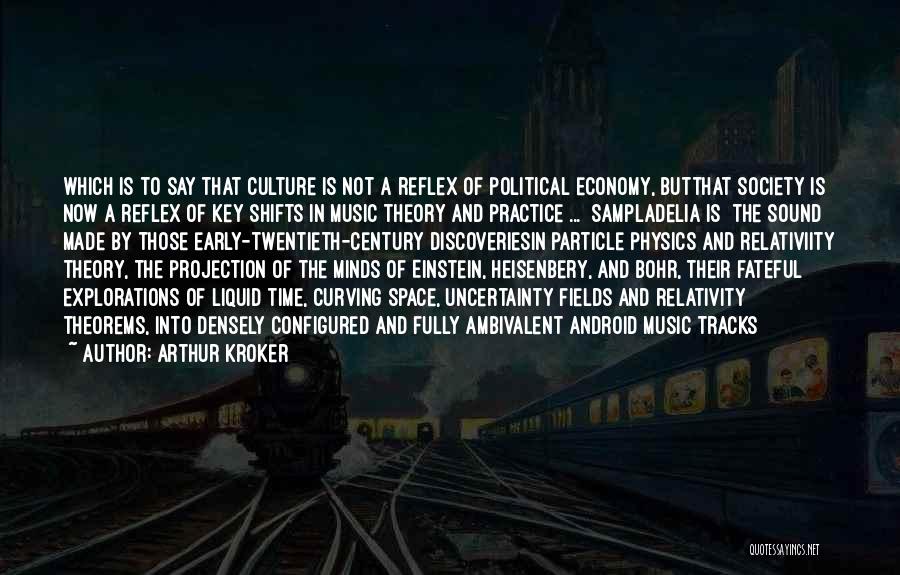 WHICH IS TO SAY THAT CULTURE IS NOT A REFLEX OF POLITICAL ECONOMY, BUTTHAT SOCIETY IS NOW A REFLEX OF KEY SHIFTS IN MUSIC THEORY AND PRACTICE ... SAMPLADELIA IS THE SOUND MADE BY THOSE EARLY-TWENTIETH-CENTURY DISCOVERIESIN PARTICLE PHYSICS AND RELATIVIITY THEORY, THE PROJECTION OF THE MINDS OF EINSTEIN, HEISENBERY, AND BOHR, THEIR FATEFUL EXPLORATIONS OF LIQUID TIME, CURVING SPACE, UNCERTAINTY FIELDS AND RELATIVITY THEOREMS, INTO DENSELY CONFIGURED AND FULLY AMBIVALENT ANDROID MUSIC TRACKS

~ AUTHOR: ARTHUR KROKER

QUOTESSAYINGS.NET